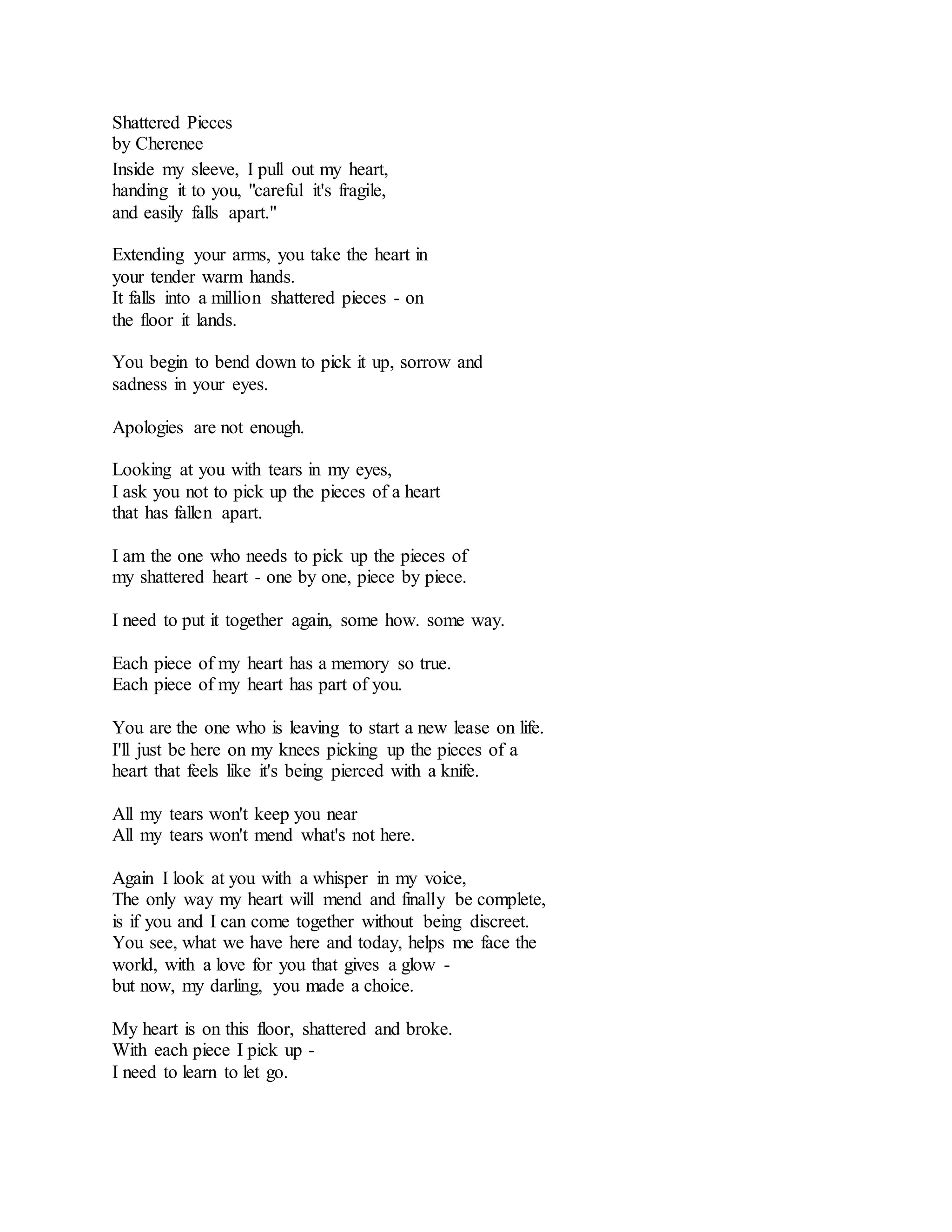 Shattered Pieces
by Cherenee

Inside my sleeve, I pull out my heart,
handing it to you, "careful it's fragile,
and easily falls apart."

Extending your arms, you take the heart in
your tender warm hands.
It falls into a million shattered pieces - on
the floor it lands.

You begin to bend down to pick it up, sorrow and
sadness in your eyes.

Apologies are not enough.

Looking at you with tears in my eyes,
I ask you not to pick up the pieces of a heart
that has fallen apart.

I am the one who needs to pick up the pieces of
my shattered heart - one by one, piece by piece.

I need to put it together again, some how. some way.

Each piece of my heart has a memory so true.
Each piece of my heart has part of you.

You are the one who is leaving to start a new lease on life.
I'll just be here on my knees picking up the pieces of a
heart that feels like it's being pierced with a knife.

All my tears won't keep you near
All my tears won't mend what's not here.

Again I look at you with a whisper in my voice,
The only way my heart will mend and finally be complete,
is if you and I can come together without being discreet.
You see, what we have here and today, helps me face the
world, with a love for you that gives a glow -
but now, my darling, you made a choice.

My heart is on this floor, shattered and broke.
With each piece I pick up -
I need to learn to let go.